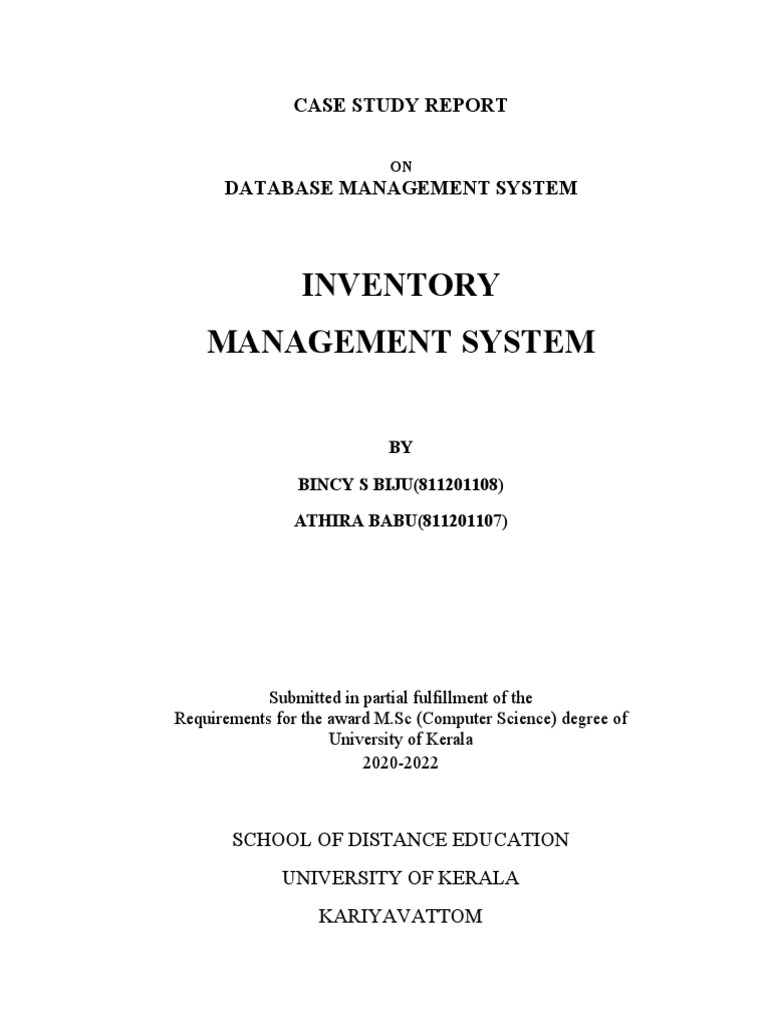 CASE STUDY REPORT

ON

DATABASE MANAGEMENT SYSTEM

INVENTORY

MANAGEMENT SYSTEM

BY

BINCY S BIJU(811201108)

ATHIRA BABU(811201107)

Submitted in partial fulfillment of the Requirements for the award M.Sc (Computer Science) degree of University of Kerala
2020-2022

SCHOOL OF DISTANCE EDUCATION

UNIVERSITY OF KERALA

KARIYAVATTOM